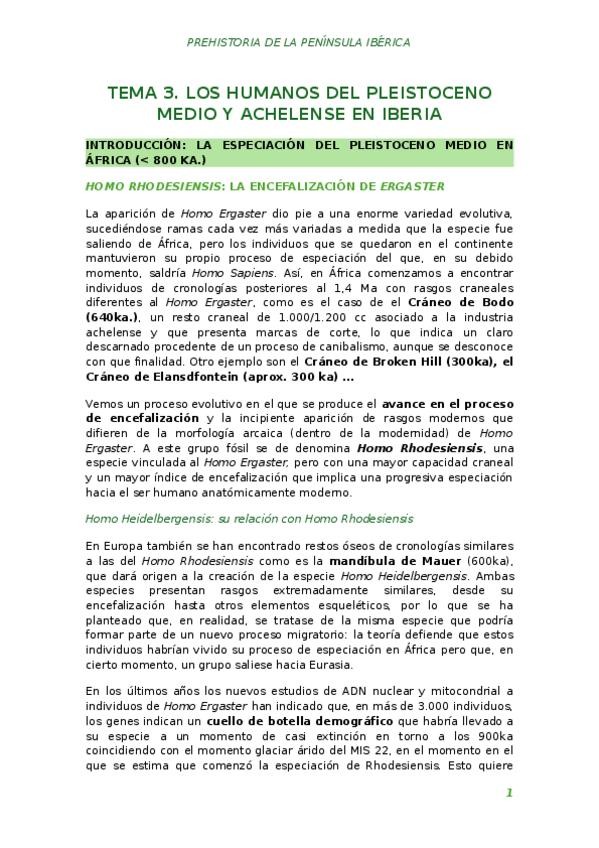 PREHISTORIA DE LA PENÍNSULA IBÉRICA

TEMA 3. LOS HUMANOS DEL PLEISTOCENO MEDIO Y ACHELENSE EN IBERIA

INTRODUCCIÓN: LA ESPECIACIÓN DEL PLEISTOCENO MEDIO EN ÁFRICA (< 800 KA.)

HOMO RHODESIENSIS: LA ENCEFALIZACIÓN DE ERGASTER

La aparición de Homo Ergaster dio pie a una enorme variedad evolutiva, sucediéndose ramas cada vez más variadas a medida que la especie fue saliendo de África, pero los individuos que se quedaron en el continente mantuvieron su propio proceso de especiación del que, en su debido momento, saldría Homo Sapiens. Así, en África comenzamos a encontrar individuos de cronologías posteriores al 1,4 Ma con rasgos craneales diferentes al Homo Ergaster, como es el caso de el Cráneo de Bodo (640ka.), un resto craneal de 1.000/1.200 cc asociado a la industria achelense y que presenta marcas de corte, lo que indica un claro descarnado procedente de un proceso de canibalismo, aunque se desconoce con que finalidad. Otro ejemplo son el Cráneo de Broken Hill (300ka), el Cráneo de Elansdfontein (aprox. 300 ka) ...

Vemos un proceso evolutivo en el que se produce el avance en el proceso de encefalización y la incipiente aparición de rasgos modernos que difieren de la morfología arcaica (dentro de la modernidad) de Homo Ergaster. A este grupo fósil se de denomina Homo Rhodesiensis, una especie vinculada al Homo Ergaster, pero con una mayor capacidad craneal y un mayor índice de encefalización que implica una progresiva especiación hacia el ser humano anatómicamente moderno.

Homo Heidelbergensis: su relación con Homo Rhodesiensis

En Europa también se han encontrado restos óseos de cronologías similares a las del Homo Rhodesiensis como es la mandíbula de Mauer (600ka), que dará origen a la creación de la especie Homo Heidelbergensis. Ambas especies presentan rasgos extremadamente similares, desde su encefalización hasta otros elementos esqueléticos, por lo que se ha planteado que, en realidad, se tratase de la misma especie que podría formar parte de un nuevo proceso migratorio: la teoría defiende que estos individuos habrían vivido su proceso de especiación en África pero que, en cierto momento, un grupo saliese hacia Eurasia.

En los últimos años los nuevos estudios de ADN nuclear y mitocondrial a individuos de Homo Ergaster han indicado que, en más de 3.000 individuos, los genes indican un cuello de botella demográfico que habría llevado a su especie a un momento de casi extinción en torno a los 900ka coincidiendo con el momento glaciar árido del MIS 22, en el momento en el que se estima que comenzó la especiación de Rhodesiensis. Esto quiere

1